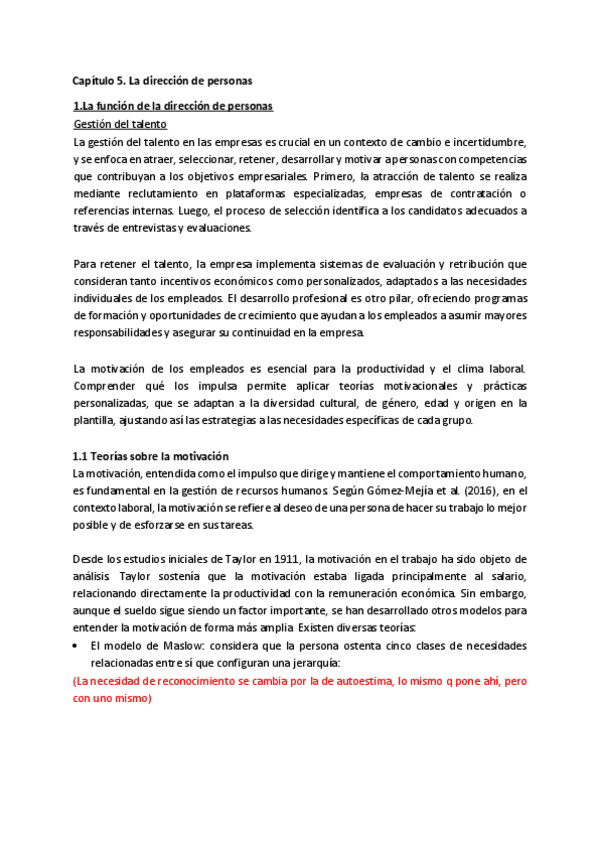 Capítulo 5. La dirección de personas

1.La función de la dirección de personas

Gestión del talento

La gestión del talento en las empresas es crucial en un contexto de cambio e incertidumbre, y se enfoca en atraer, seleccionar, retener, desarrollar y motivar a personas con competencias que contribuyan a los objetivos empresariales. Primero, la atracción de talento se realiza mediante reclutamiento en plataformas especializadas, empresas de contratación o referencias internas. Luego, el proceso de selección identifica a los candidatos adecuados a través de entrevistas y evaluaciones.

Para retener el talento, la empresa implementa sistemas de evaluación y retribución que consideran tanto incentivos económicos como personalizados, adaptados a las necesidades individuales de los empleados. El desarrollo profesional es otro pilar, ofreciendo programas de formación y oportunidades de crecimiento que ayudan a los empleados a asumir mayores responsabilidades y asegurar su continuidad en la empresa.

La motivación de los empleados es esencial para la productividad y el clima laboral. Comprender qué los impulsa permite aplicar teorías motivacionales y prácticas personalizadas, que se adaptan a la diversidad cultural, de género, edad y origen en la plantilla, ajustando así las estrategias a las necesidades específicas de cada grupo.

1.1 Teorías sobre la motivación

La motivación, entendida como el impulso que dirige y mantiene el comportamiento humano, es fundamental en la gestión de recursos humanos. Según Gómez-Mejía et al. (2016), en el contexto laboral, la motivación se refiere al deseo de una persona de hacer su trabajo lo mejor posible y de esforzarse en sus tareas.

Desde los estudios iniciales de Taylor en 1911, la motivación en el trabajo ha sido objeto de análisis. Taylor sostenía que la motivación estaba ligada principalmente al salario, relacionando directamente la productividad con la remuneración económica. Sin embargo, aunque el sueldo sigue siendo un factor importante, se han desarrollado otros modelos para entender la motivación de forma más amplia. Existen diversas teorías:

• El modelo de Maslow: considera que la persona ostenta cinco clases de necesidades relacionadas entre sí que configuran una jerarquía:

(La necesidad de reconocimiento se cambia por la de autoestima, lo mismo q pone ahí, pero con uno mismo)